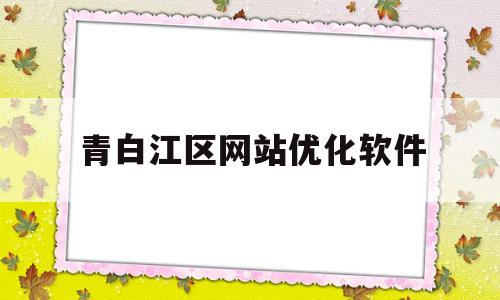 青白江区网站优化软件